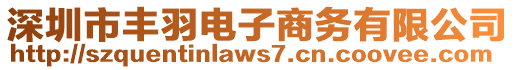 深圳市丰羽电子商务有限公司
http://szquentinlaws7.cn.coovee.com